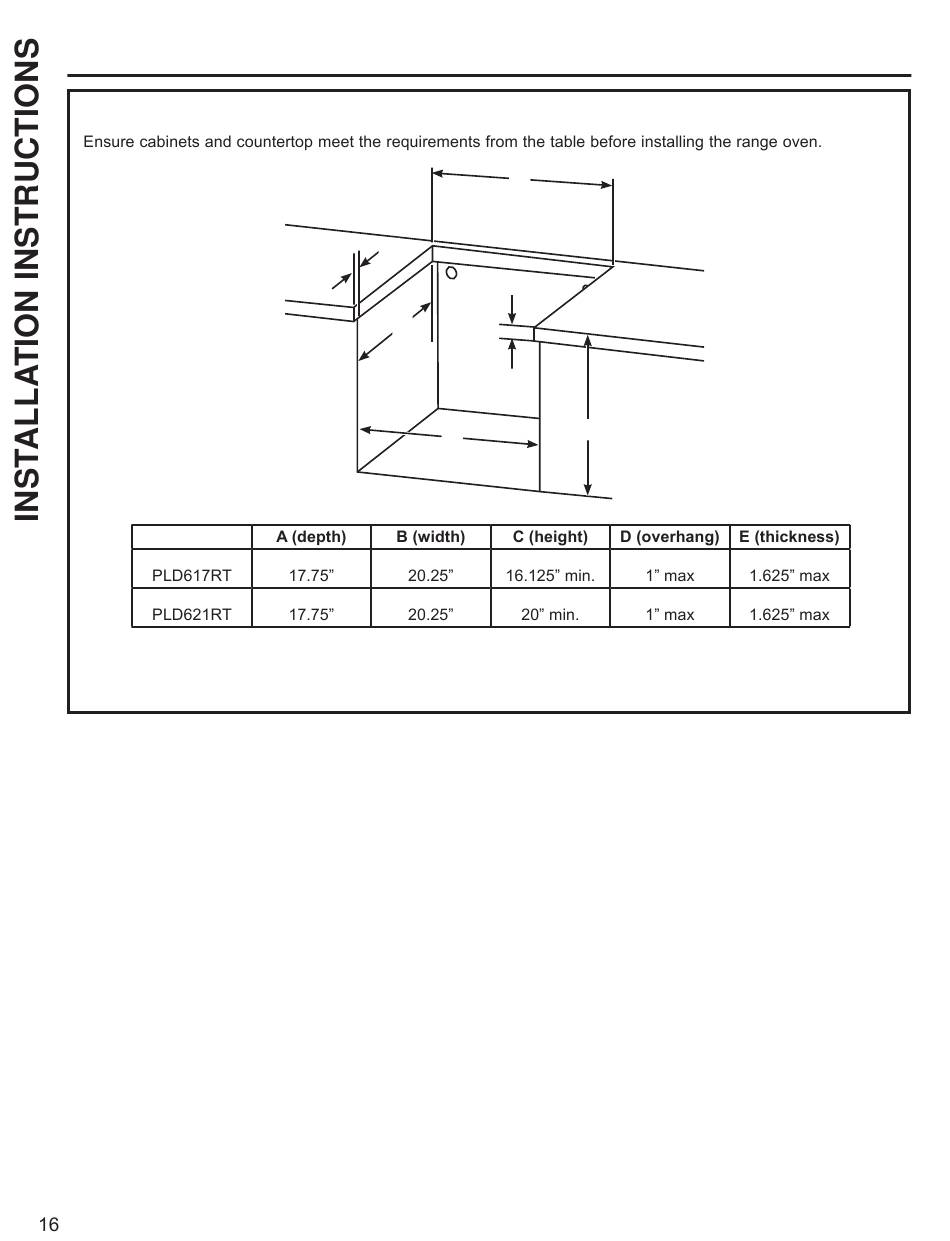 INSTALLATION INSTRUCTIONS

Ensure cabinets and countertop meet the requirements from the table before installing the range oven.

|  | A (depth) | B (width) | C (height) | D (overhang) | E (thickness) |
|---|---|---|---|---|---|
| PLD617RT | 17.75” | 20.25” | 16.125” min. | 1” max | 1.625” max |
| PLD621RT | 17.75” | 20.25” | 20” min. | 1” max | 1.625” max |

16